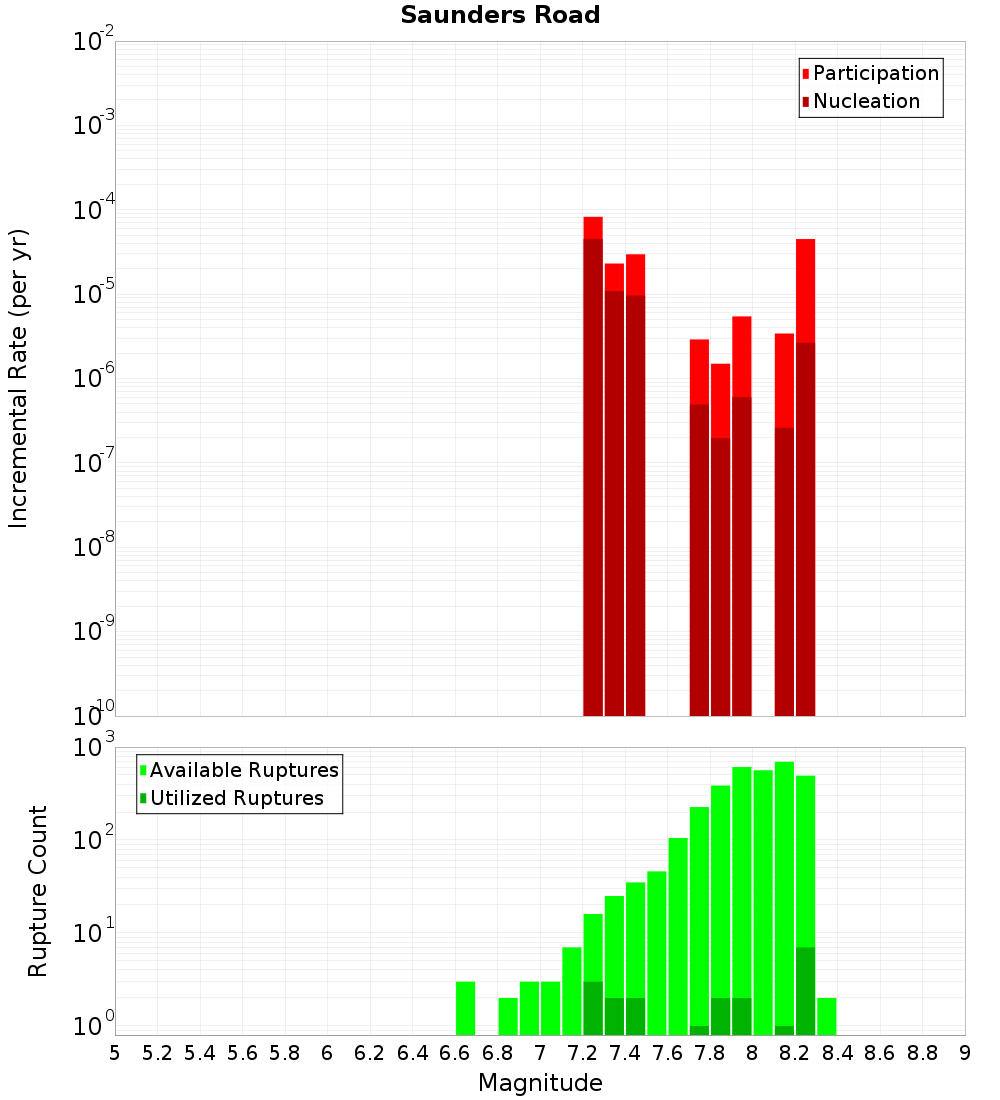 Saunders Road

Participation
Nucleation

Incremental Rate (per yr)

$10^{-2}$
$10^{-3}$
$10^{-4}$
$10^{-5}$
$10^{-6}$
$10^{-7}$
$10^{-8}$
$10^{-9}$
$10^{-10}$

Available Ruptures
Utilized Ruptures

Rupture Count

$10^{3}$
$10^{2}$
$10^{1}$
$10^{0}$

5 5.2 5.4 5.6 5.8 6 6.2 6.4 6.6 6.8 7 7.2 7.4 7.6 7.8 8 8.2 8.4 8.6 8.8 9

Magnitude